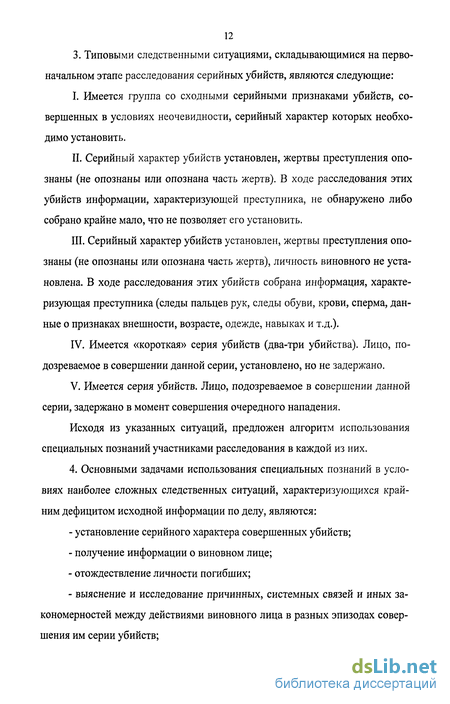 12

3. Типовыми следственными ситуациями, складывающимися на первоначальном этапе расследования серийных убийств, являются следующие:

I. Имеется группа со сходными серийными признаками убийств, совершенных в условиях неочевидности, серийный характер которых необходимо установить.

II. Серийный характер убийств установлен, жертвы преступления опознаны (не опознаны или опознана часть жертв). В ходе расследования этих убийств информации, характеризующей преступника, не обнаружено либо собрано крайне мало, что не позволяет его установить.

III. Серийный характер убийств установлен, жертвы преступления опознаны (не опознаны или опознана часть жертв), личность виновного не установлена. В ходе расследования этих убийств собрана информация, характеризующая преступника (следы пальцев рук, следы обуви, крови, сперма, данные о признаках внешности, возрасте, одежде, навыках и т.д.).

IV. Имеется «короткая» серия убийств (два-три убийства). Лицо, подозреваемое в совершении данной серии, установлено, но не задержано.

V. Имеется серия убийств. Лицо, подозреваемое в совершении данной серии, задержано в момент совершения очередного нападения.

Исходя из указанных ситуаций, предложен алгоритм использования специальных познаний участниками расследования в каждой из них.

4. Основными задачами использования специальных познаний в условиях наиболее сложных следственных ситуаций, характеризующихся крайним дефицитом исходной информации по делу, являются:

- установление серийного характера совершенных убийств;

- получение информации о виновном лице;

- отождествление личности погибших;

- выяснение и исследование причинных, системных связей и иных закономерностей между действиями виновного лица в разных эпизодах совершения им серии убийств;

dsLib.net
библиотека диссертаций